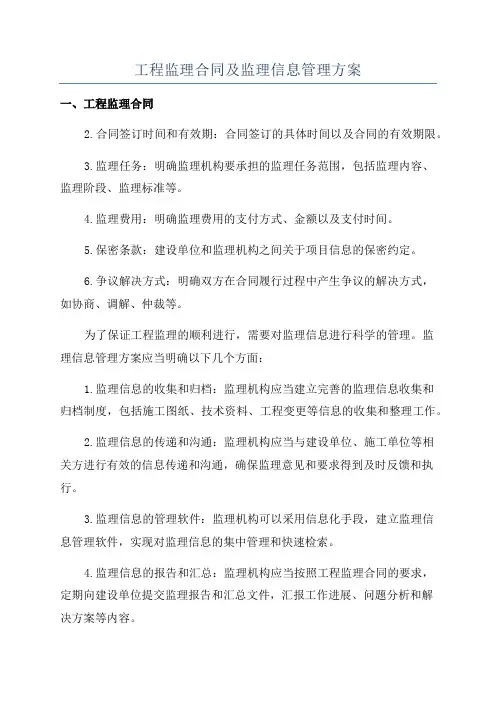 工程监理合同及监理信息管理方案

一、工程监理合同

2.合同签订时间和有效期：合同签订的具体时间以及合同的有效期限。

3.监理任务：明确监理机构要承担的监理任务范围，包括监理内容、监理阶段、监理标准等。

4.监理费用：明确监理费用的支付方式、金额以及支付时间。

5.保密条款：建设单位和监理机构之间关于项目信息的保密约定。

6.争议解决方式：明确双方在合同履行过程中产生争议的解决方式，如协商、调解、仲裁等。

为了保证工程监理的顺利进行，需要对监理信息进行科学的管理。监理信息管理方案应当明确以下几个方面：

1.监理信息的收集和归档：监理机构应当建立完善的监理信息收集和归档制度，包括施工图纸、技术资料、工程变更等信息的收集和整理工作。

2.监理信息的传递和沟通：监理机构应当与建设单位、施工单位等相关方进行有效的信息传递和沟通，确保监理意见和要求得到及时反馈和执行。

3.监理信息的管理软件：监理机构可以采用信息化手段，建立监理信息管理软件，实现对监理信息的集中管理和快速检索。

4.监理信息的报告和汇总：监理机构应当按照工程监理合同的要求，定期向建设单位提交监理报告和汇总文件，汇报工作进展、问题分析和解决方案等内容。